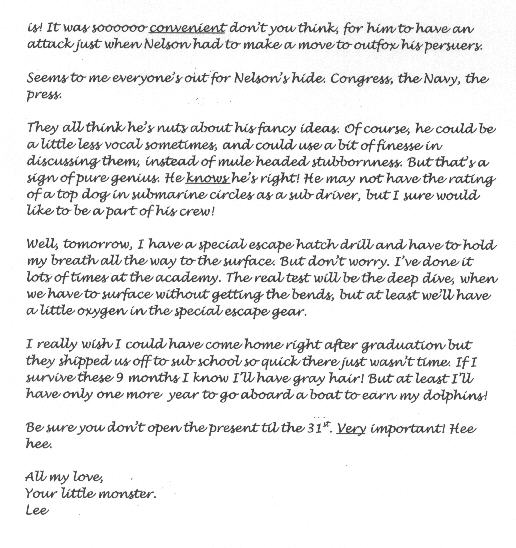 is! It was soooooo convenient don't you think, for him to have an attack just when Nelson had to make a move to outfox his persuers.

Seems to me everyone's out for Nelson's hide. Congress, the Navy, the press.

They all think he's nuts about his fancy ideas. Of course, he could be a little less vocal sometimes, and could use a bit of finesse in discussing them, instead of mule headed stubbornness. But that's a sign of pure genius. He knows he's right! He may not have the rating of a top dog in submarine circles as a sub driver, but I sure would like to be a part of his crew!

Well, tomorrow, I have a special escape hatch drill and have to hold my breath all the way to the surface. But don't worry. I've done it lots of times at the academy. The real test will be the deep dive, when we have to surface without getting the bends, but at least we'll have a little oxygen in the special escape gear.

I really wish I could have come home right after graduation but they shipped us off to sub school so quick there just wasn't time. If I survive these 9 months I know I'll have gray hair! But at least I'll have only one more year to go aboard a boat to earn my dolphins!

Be sure you don't open the present til the 31$^{st}$. Very important! Hee hee.

All my love,
Your little monster.
Lee